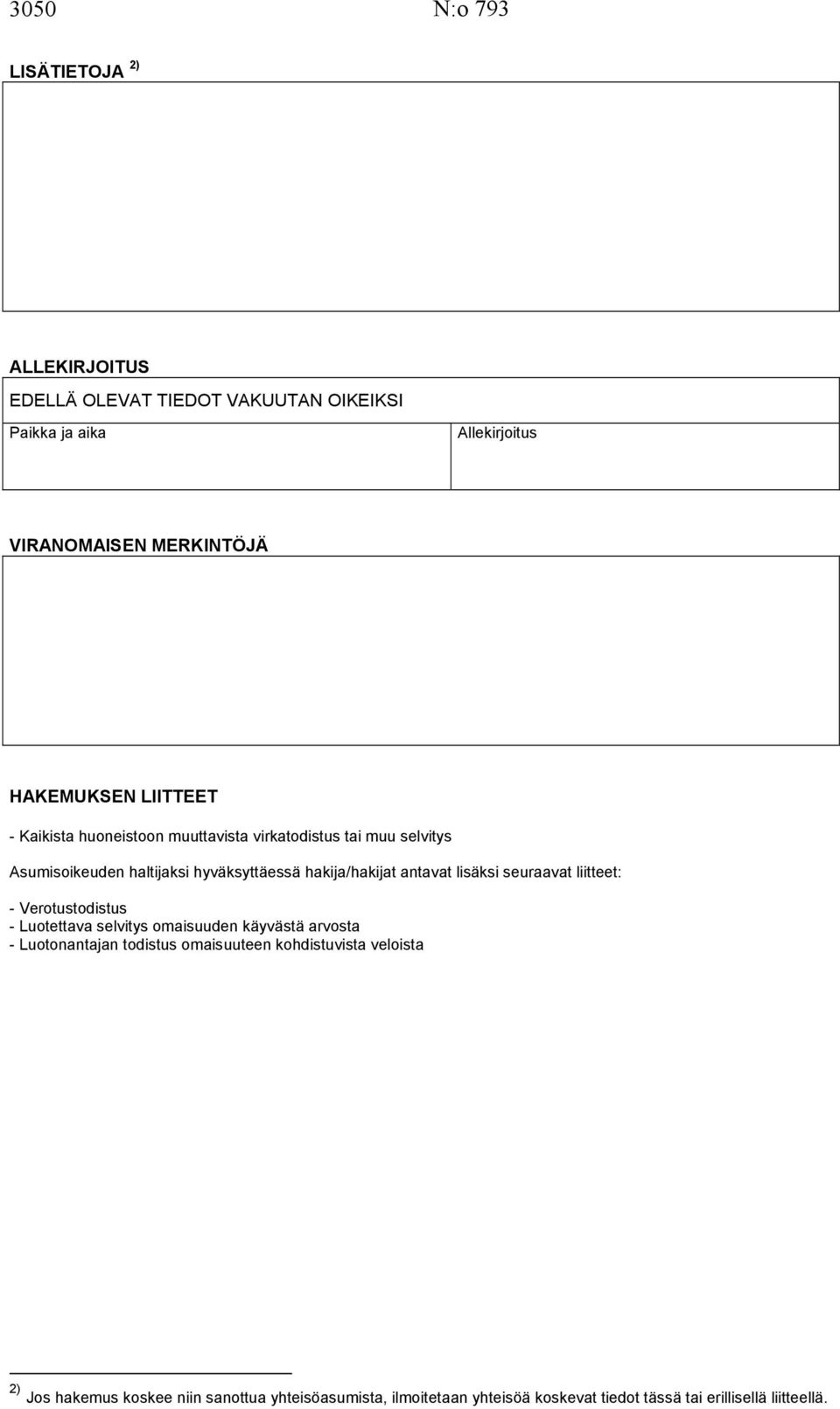 3050 N:o 793

LISÄTIETOJA $^{2)}$

ALLEKIRJOITUS

EDELLÄ OLEVAT TIEDOT VAKUUTAN OIKEIKSI

| Paikka ja aika | Allekirjoitus |
|---|---|

VIRANOMAISEN MERKINTÖJÄ

HAKEMUKSEN LIITTEET

- Kaikista huoneistoon muuttavista virkatodistus tai muu selvitys

Asumisoikeuden haltijaksi hyväksyttäessä hakija/hakijat antavat lisäksi seuraavat liitteet:

- Verotustodistus
- Luotettava selvitys omaisuuden käyvästä arvosta
- Luotonantajan todistus omaisuuteen kohdistuvista veloista

$^{2)}$ Jos hakemus koskee niin sanottua yhteisöasumista, ilmoitetaan yhteisöä koskevat tiedot tässä tai erillisellä liitteellä.